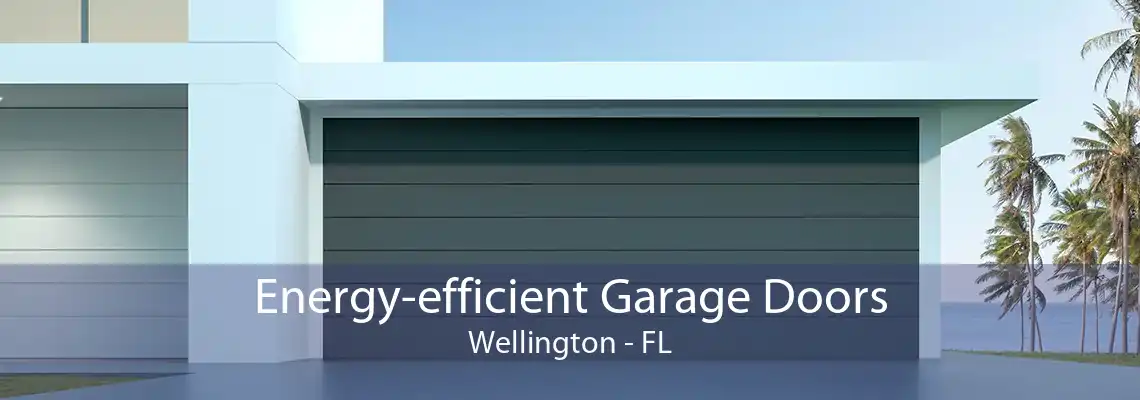 Energy-efficient Garage Doors
Wellington - FL